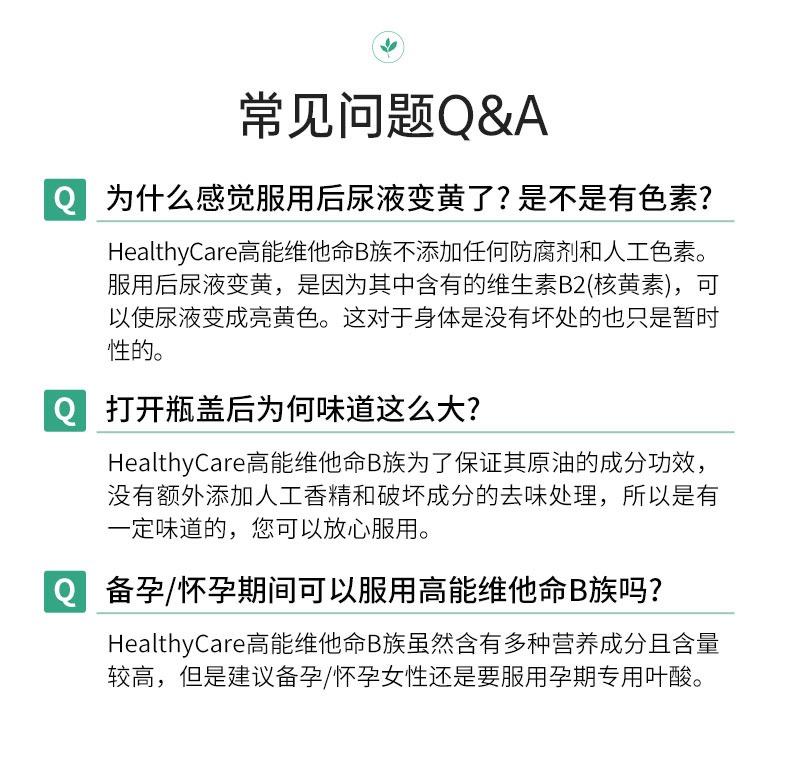 常见问题Q&A

Q 为什么感觉服用后尿液变黄了？是不是有色素？

HealthyCare高能维他命B族不添加任何防腐剂和人工色素。服用后尿液变黄，是因为其中含有的维生素B2(核黄素)，可以使尿液变成亮黄色。这对于身体是没有坏处的也只是暂时性的。

Q 打开瓶盖后为何味道这么大？

HealthyCare高能维他命B族为了保证其原油的成分功效，没有额外添加人工香精和破坏成分的去味处理，所以是有一定味道的，您可以放心服用。

Q 备孕/怀孕期间可以服用高能维他命B族吗？

HealthyCare高能维他命B族虽然含有多种营养成分且含量较高，但是建议备孕/怀孕女性还是要服用孕期专用叶酸。